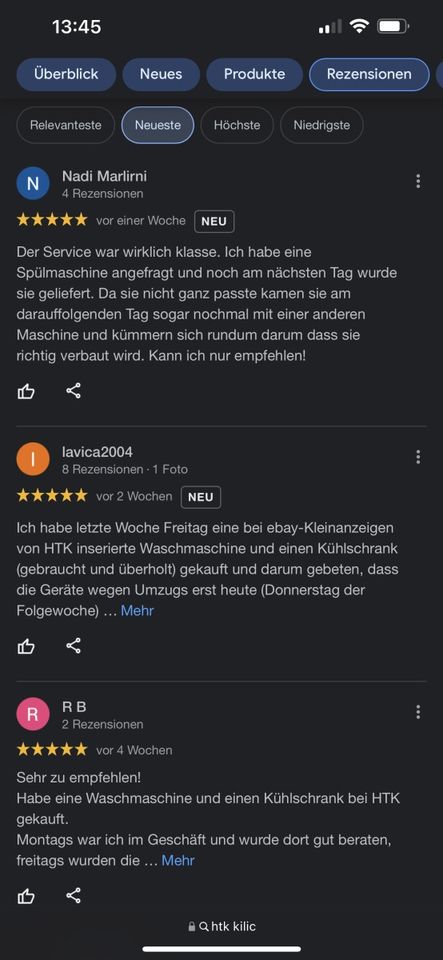 13:45

Überblick Neues Produkte Rezensionen

Relevanteste Neueste Höchste Niedrigste

N
Nadi Marlirni
4 Rezensionen

★★★★★ vor einer Woche NEU

Der Service war wirklich klasse. Ich habe eine Spülmaschine angefragt und noch am nächsten Tag wurde sie geliefert. Da sie nicht ganz passte kamen sie am darauffolgenden Tag sogar nochmal mit einer anderen Maschine und kümmern sich rundum darum dass sie richtig verbaut wird. Kann ich nur empfehlen!

I
lavica2004
8 Rezensionen · 1 Foto

★★★★★ vor 2 Wochen NEU

Ich habe letzte Woche Freitag eine bei ebay-Kleinanzeigen von HTK inserierte Waschmaschine und einen Kühlschrank (gebraucht und überholt) gekauft und darum gebeten, dass die Geräte wegen Umzugs erst heute (Donnerstag der Folgewoche) … Mehr

R
R B
2 Rezensionen

★★★★★ vor 4 Wochen

Sehr zu empfehlen!
Habe eine Waschmaschine und einen Kühlschrank bei HTK gekauft.
Montags war ich im Geschäft und wurde dort gut beraten, freitags wurden die … Mehr

htk kilic